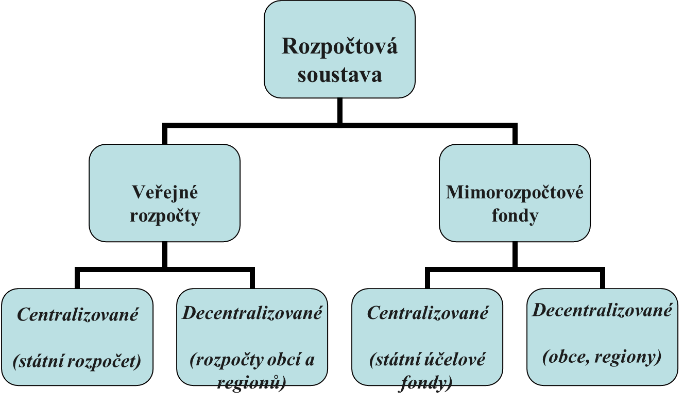 Rozpočtová soustava

Veřejné rozpočty

Mimorozpočtové fondy

Centralizované

(státní rozpočet)

Decentralizované

(rozpočty obcí a regionů)

Centralizované

(státní účelové fondy)

Decentralizované

(obce, regiony)